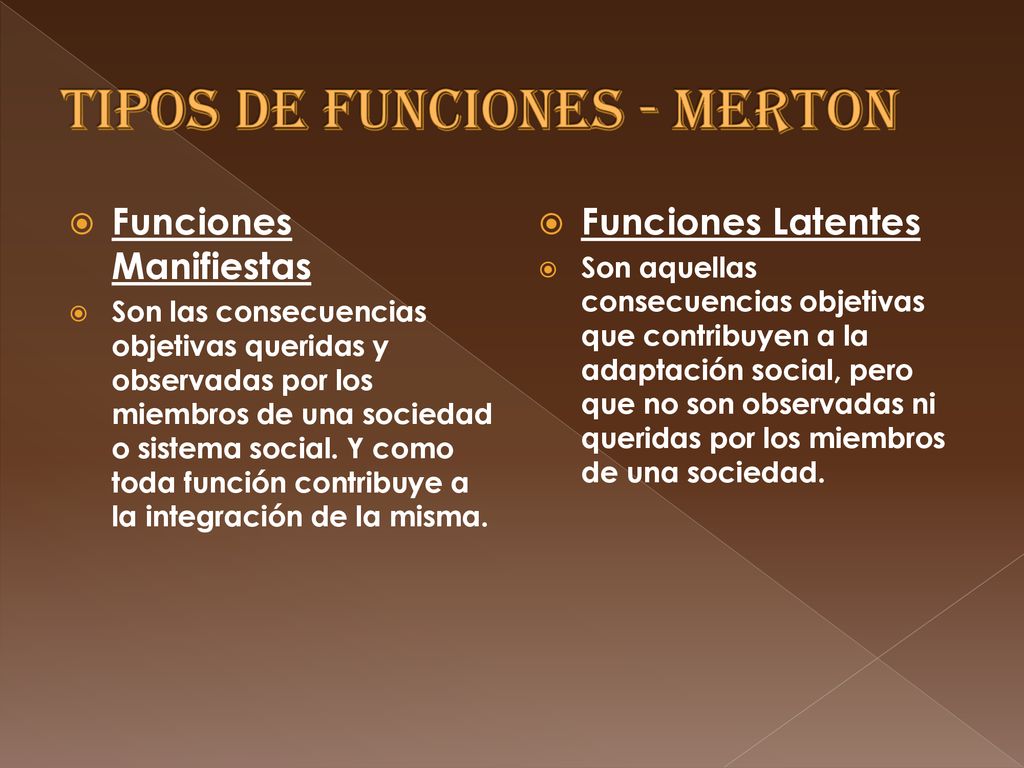 TIPOS DE FUNCIONES - MERTON

Funciones Manifiestas

Son las consecuencias objetivas queridas y observadas por los miembros de una sociedad o sistema social. Y como toda función contribuye a la integración de la misma.

Funciones Latentes

Son aquellas consecuencias objetivas que contribuyen a la adaptación social, pero que no son observadas ni queridas por los miembros de una sociedad.